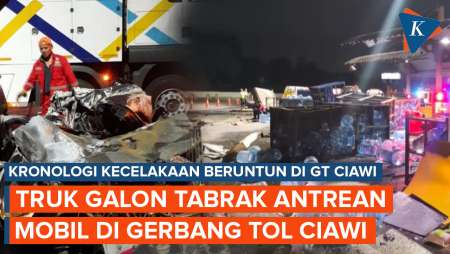 K

KRONOLOGI KECELAKAAN BERUNTUN DI GT CIAWI

TRUK GALON TABRAK ANTREAN MOBIL DI GERBANG TOL CIAWI